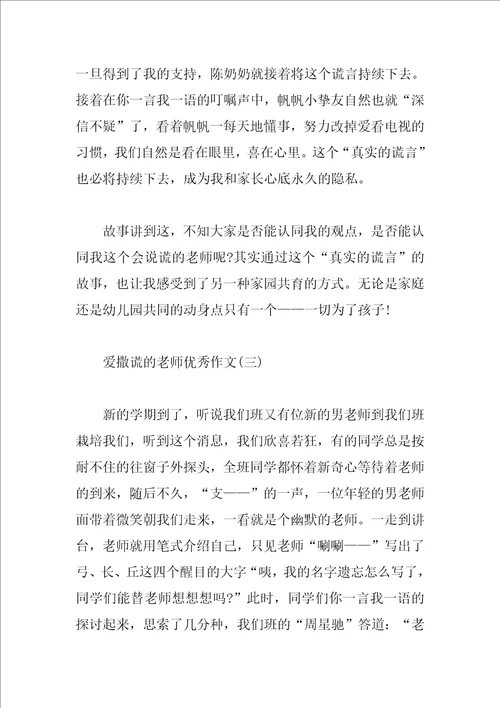 一旦得到了我的支持，陈奶奶就接着将这个谎言持续下去。接着在你一言我一语的叮嘱声中，帆帆小挚友自然也就“深信不疑”了，看着帆帆一每天地懂事，努力改掉爱看电视的习惯，我们自然是看在眼里，喜在心里。这个“真实的谎言”也必将持续下去，成为我和家长心底永久的隐私。

故事讲到这，不知大家是否能认同我的观点，是否能认同我这个会说谎的老师呢?其实通过这个“真实的谎言”的故事，也让我感受到了另一种家园共育的方式。无论是家庭还是幼儿园共同的动身点只有一个——一切为了孩子!

爱撒谎的老师优秀作文(三)

新的学期到了，听说我们班又有位新的男老师到我们班栽培我们，听到这个消息，我们欣喜若狂，有的同学总是按耐不住的往窗子外探头，全班同学都怀着新奇心等待着老师的到来，随后不久，“支——”的一声，一位年轻的男老师面带着微笑朝我们走来，一看就是个幽默的老师。一走到讲台，老师就用笔式介绍自己，只见老师“唰唰——”写出了弓、长、丘这四个醒目的大字“咦，我的名字遗忘怎么写了，同学们能替老师想想吗?”此时，同学们你一言我一语的探讨起来，思索了几分种，我们班的“周星驰”答道：“老